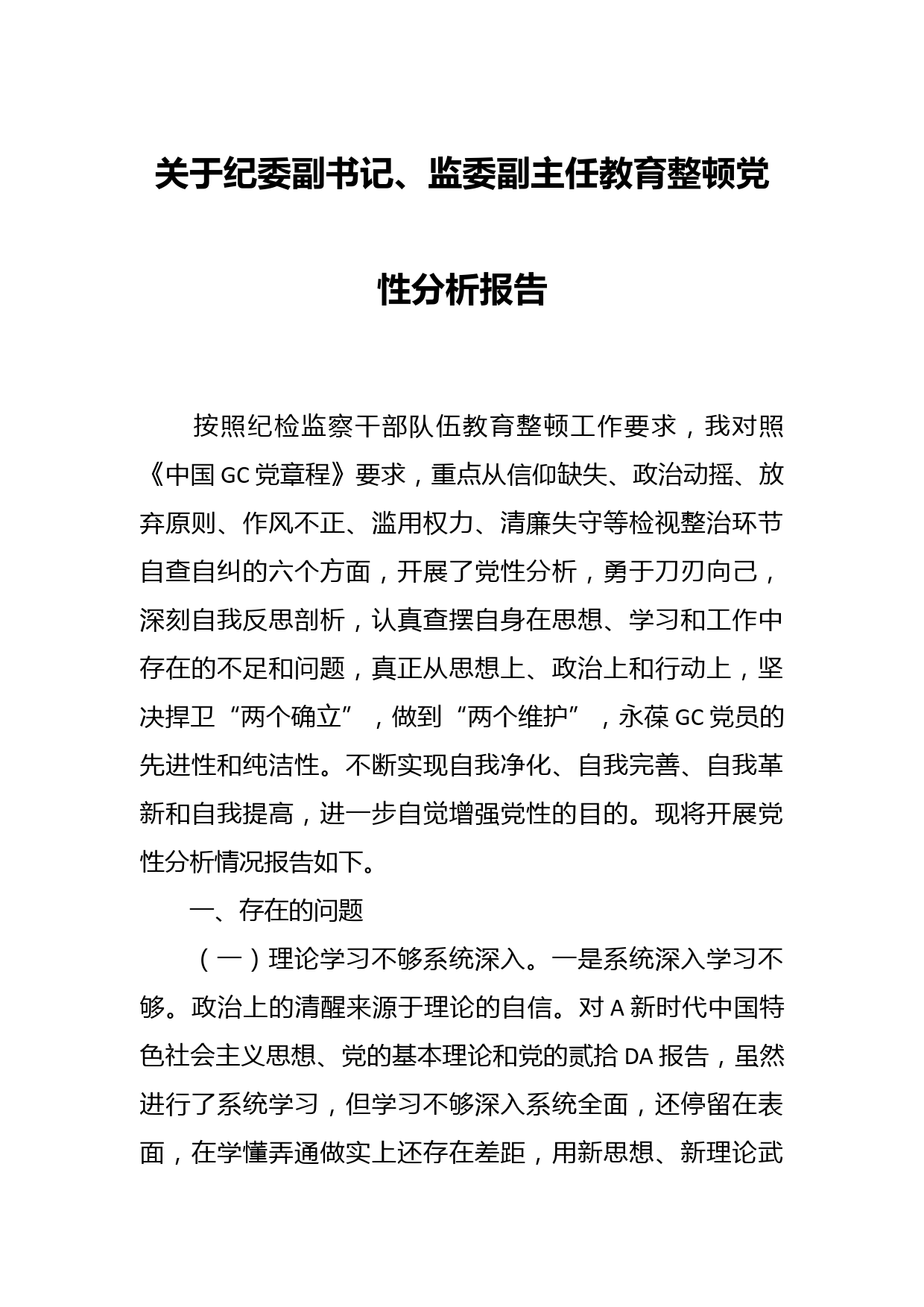 关于纪委副书记、监委副主任教育整顿党性分析报告

按照纪检监察干部队伍教育整顿工作要求，我对照《中国GC党章程》要求，重点从信仰缺失、政治动摇、放弃原则、作风不正、滥用权力、清廉失守等检视整治环节自查自纠的六个方面，开展了党性分析，勇于刀刃向己，深刻自我反思剖析，认真查摆自身在思想、学习和工作中存在的不足和问题，真正从思想上、政治上和行动上，坚决捍卫“两个确立”，做到“两个维护”，永葆GC党员的先进性和纯洁性。不断实现自我净化、自我完善、自我革新和自我提高，进一步自觉增强党性的目的。现将开展党性分析情况报告如下。

一、存在的问题

（一）理论学习不够系统深入。一是系统深入学习不够。政治上的清醒来源于理论的自信。对A新时代中国特色社会主义思想、党的基本理论和党的贰拾DA报告，虽然进行了系统学习，但学习不够深入系统全面，还停留在表面，在学懂弄通做实上还存在差距，用新思想、新理论武